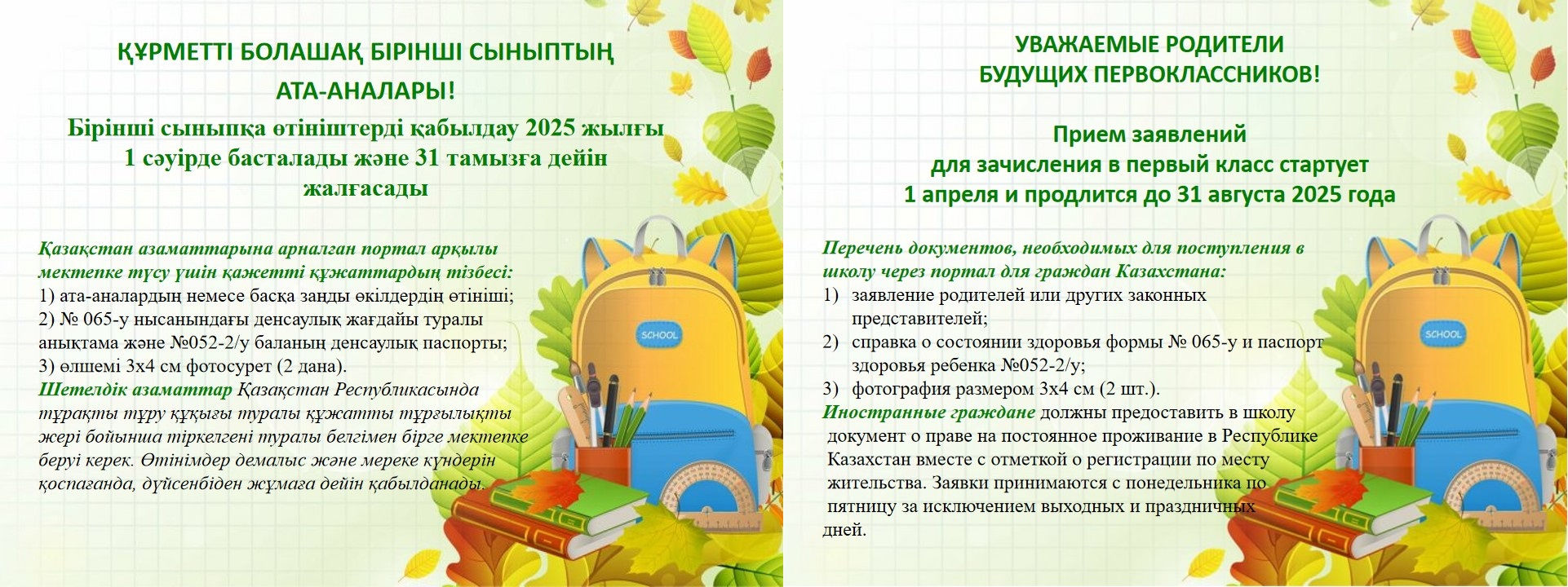 ҚҰРМЕТТІ БОЛАШАҚ БІРІНШІ СЫНЫПТЫҢ АТА-АНАЛАРЫ!

Бірінші сыныпқа өтініштерді қабылдау 2025 жылғы 1 сәуірде басталады және 31 тамызға дейін жалғасады

Қазақстан азаматтарына арналған портал арқылы мектепке түсу үшін қажетті құжаттардың тізбесі:
1) ата-аналардың немесе басқа заңды өкілдердің өтініші;
2) № 065-у нысанындағы денсаулық жағдайы туралы анықтама және №052-2/у баланың денсаулық паспорты;
3) өлшемі 3х4 см фотосурет (2 дана).

Шетелдік азаматтар Қазақстан Республикасында тұрақты тұру құқығы туралы құжатты тұрғылықты жері бойынша тіркелгені туралы белгімен бірге мектепке беруі керек. Өтінімдер демалыс және мереке күндерін қоспағанда, дүйсенбіден жұмаға дейін қабылданады.

SCHOOL

УВАЖАЕМЫЕ РОДИТЕЛИ БУДУЩИХ ПЕРВОКЛАССНИКОВ!

Прием заявлений для зачисления в первый класс стартует 1 апреля и продлится до 31 августа 2025 года

Перечень документов, необходимых для поступления в школу через портал для граждан Казахстана:
1) заявление родителей или других законных представителей;
2) справка о состоянии здоровья формы № 065-у и паспорт здоровья ребенка №052-2/у;
3) фотография размером 3х4 см (2 шт.).

Иностранные граждане должны предоставить в школу документ о праве на постоянное проживание в Республике Казахстан вместе с отметкой о регистрации по месту жительства. Заявки принимаются с понедельника по пятницу за исключением выходных и праздничных дней.

SCHOOL